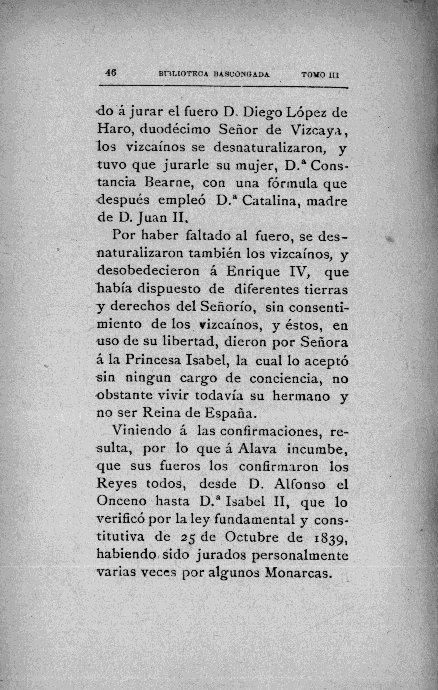 46 BIBLIOTECA BASCONGADA TOMO III

do á jurar el fuero D. Diego López de Haro, duodécimo Señor de Vizcaya, los vizcaínos se desnaturalizaron, y tuvo que jurarle su mujer, D.ª Constancia Bearne, con una fórmula que después empleó D.ª Catalina, madre de D. Juan II.

Por haber faltado al fuero, se desnaturalizaron también los vizcaínos, y desobedecieron á Enrique IV, que había dispuesto de diferentes tierras y derechos del Señorío, sin consentimiento de los vizcaínos, y éstos, en uso de su libertad, dieron por Señora á la Princesa Isabel, la cual lo aceptó sin ningun cargo de conciencia, no obstante vivir todavía su hermano y no ser Reina de España.

Viniendo á las confirmaciones, resulta, por lo que á Alava incumbe, que sus fueros los confirmaron los Reyes todos, desde D. Alfonso el Onceno hasta D.ª Isabel II, que lo verificó por la ley fundamental y constitutiva de 25 de Octubre de 1839, habiendo sido jurados personalmente varias veces por algunos Monarcas.